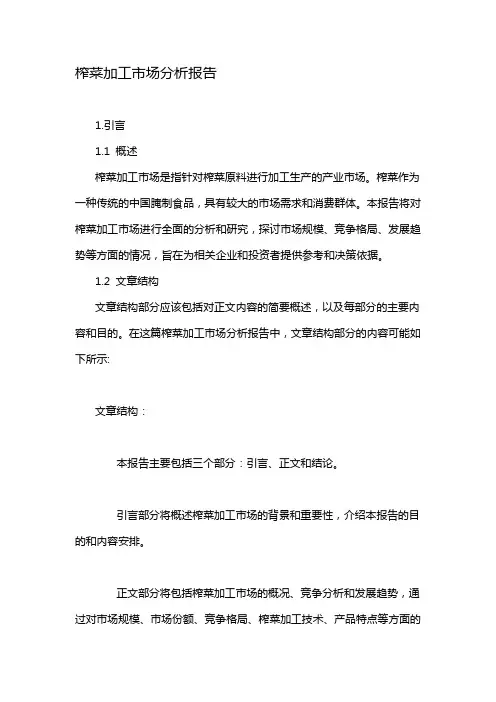 榨菜加工市场分析报告

1.引言

1.1 概述

榨菜加工市场是指针对榨菜原料进行加工生产的产业市场。榨菜作为一种传统的中国腌制食品，具有较大的市场需求和消费群体。本报告将对榨菜加工市场进行全面的分析和研究，探讨市场规模、竞争格局、发展趋势等方面的情况，旨在为相关企业和投资者提供参考和决策依据。

1.2 文章结构

文章结构部分应该包括对正文内容的简要概述，以及每部分的主要内容和目的。在这篇榨菜加工市场分析报告中，文章结构部分的内容可能如下所示:

文章结构：

本报告主要包括三个部分：引言、正文和结论。

引言部分将概述榨菜加工市场的背景和重要性，介绍本报告的目的和内容安排。

正文部分将包括榨菜加工市场的概况、竞争分析和发展趋势，通过对市场规模、市场份额、竞争格局、榨菜加工技术、产品特点等方面的